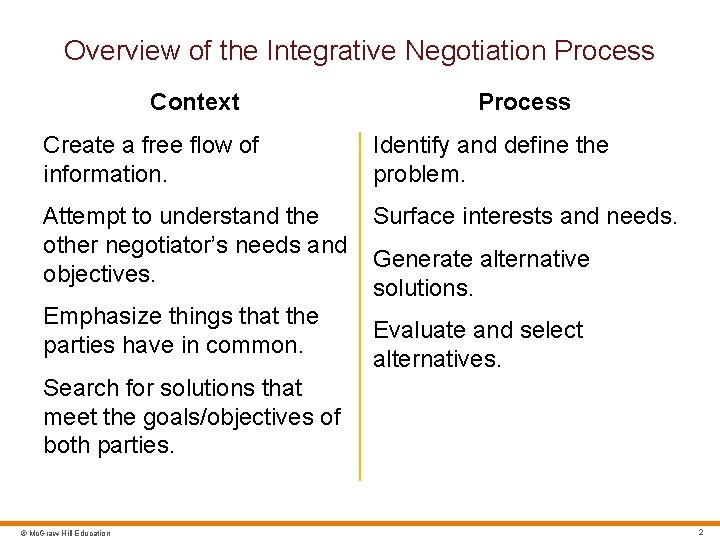 Overview of the Integrative Negotiation Process

Context

Create a free flow of information.

Attempt to understand the other negotiator's needs and objectives.

Emphasize things that the parties have in common.

Search for solutions that meet the goals/objectives of both parties.

Process

Identify and define the problem.

Surface interests and needs.

Generate alternative solutions.

Evaluate and select alternatives.

© McGraw Hill Education

2